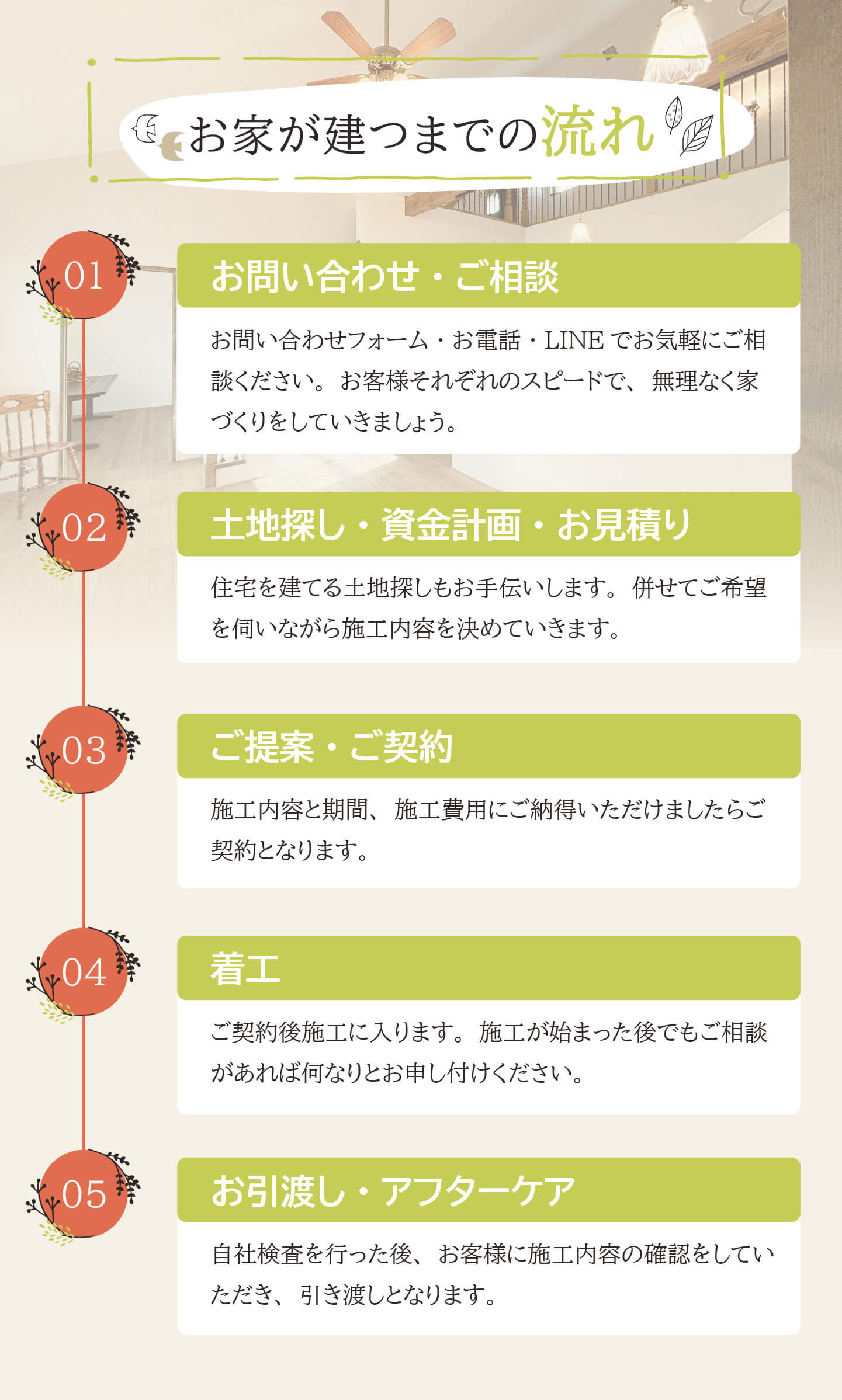 お家が建つまでの流れ

01

お問い合わせ・ご相談

お問い合わせフォーム・お電話・LINEでお気軽にご相談ください。お客様それぞれのスピードで、無理なく家づくりをしていきましょう。

02

土地探し・資金計画・お見積り

住宅を建てる土地探しもお手伝いします。併せてご希望を伺いながら施工内容を決めていきます。

03

ご提案・ご契約

施工内容と期間、施工費用にご納得いただけましたらご契約となります。

04

着工

ご契約後施工に入ります。施工が始まった後でもご相談があれば何なりとお申し付けください。

05

お引渡し・アフターケア

自社検査を行った後、お客様に施工内容の確認をしていただき、引き渡しとなります。